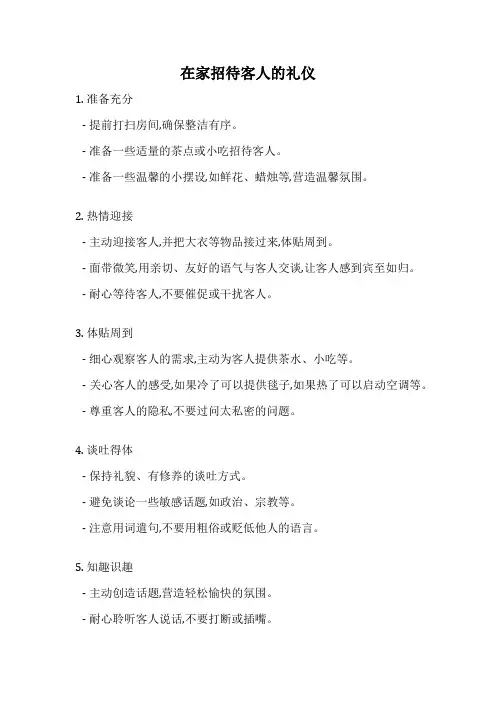 在家招待客人的礼仪

1. 准备充分

- 提前打扫房间,确保整洁有序。

- 准备一些适量的茶点或小吃招待客人。

- 准备一些温馨的小摆设,如鲜花、蜡烛等,营造温馨氛围。

2. 热情迎接

- 主动迎接客人,并把大衣等物品接过来,体贴周到。

- 面带微笑,用亲切、友好的语气与客人交谈,让客人感到宾至如归。

- 耐心等待客人,不要催促或干扰客人。

3. 体贴周到

- 细心观察客人的需求,主动为客人提供茶水、小吃等。

- 关心客人的感受,如果冷了可以提供毯子,如果热了可以启动空调等。

- 尊重客人的隐私,不要过问太私密的问题。

4. 谈吐得体

- 保持礼貌、有修养的谈吐方式。

- 避免谈论一些敏感话题,如政治、宗教等。

- 注意用词遣句,不要用粗俗或贬低他人的语言。

5. 知趣识趣

- 主动创造话题,营造轻松愉快的氛围。

- 耐心聆听客人说话,不要打断或插嘴。